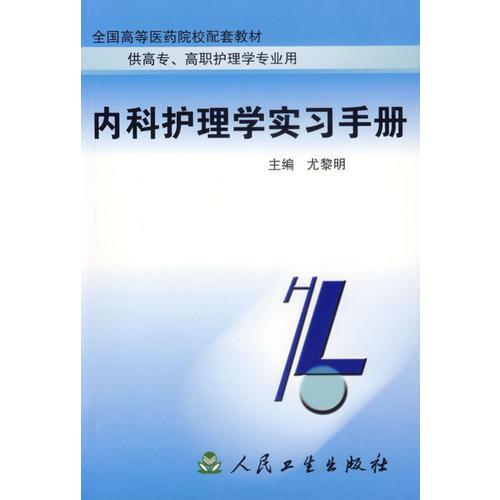 全国高等医药院校配套教材

供高专、高职护理学专业用

内科护理学实习手册

主编 尤黎明

人民卫生出版社